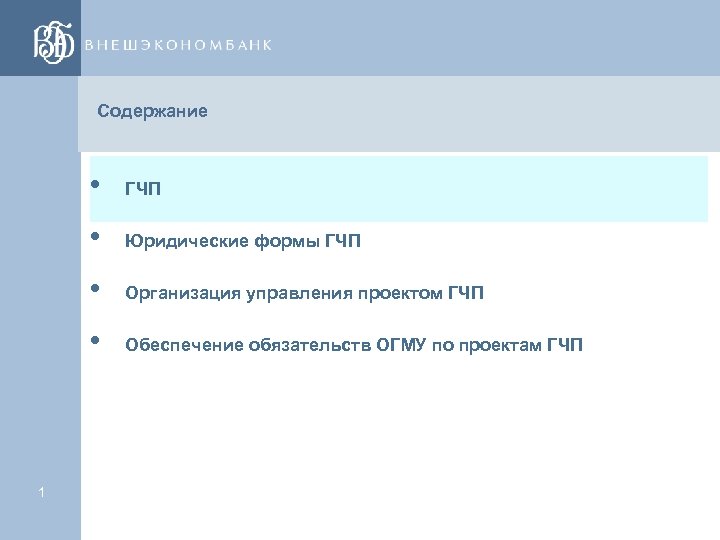 ВНЕШЭКОНОМБАНК

Содержание

• ГЧП

• Юридические формы ГЧП

• Организация управления проектом ГЧП

• Обеспечение обязательств ОГМУ по проектам ГЧП

1